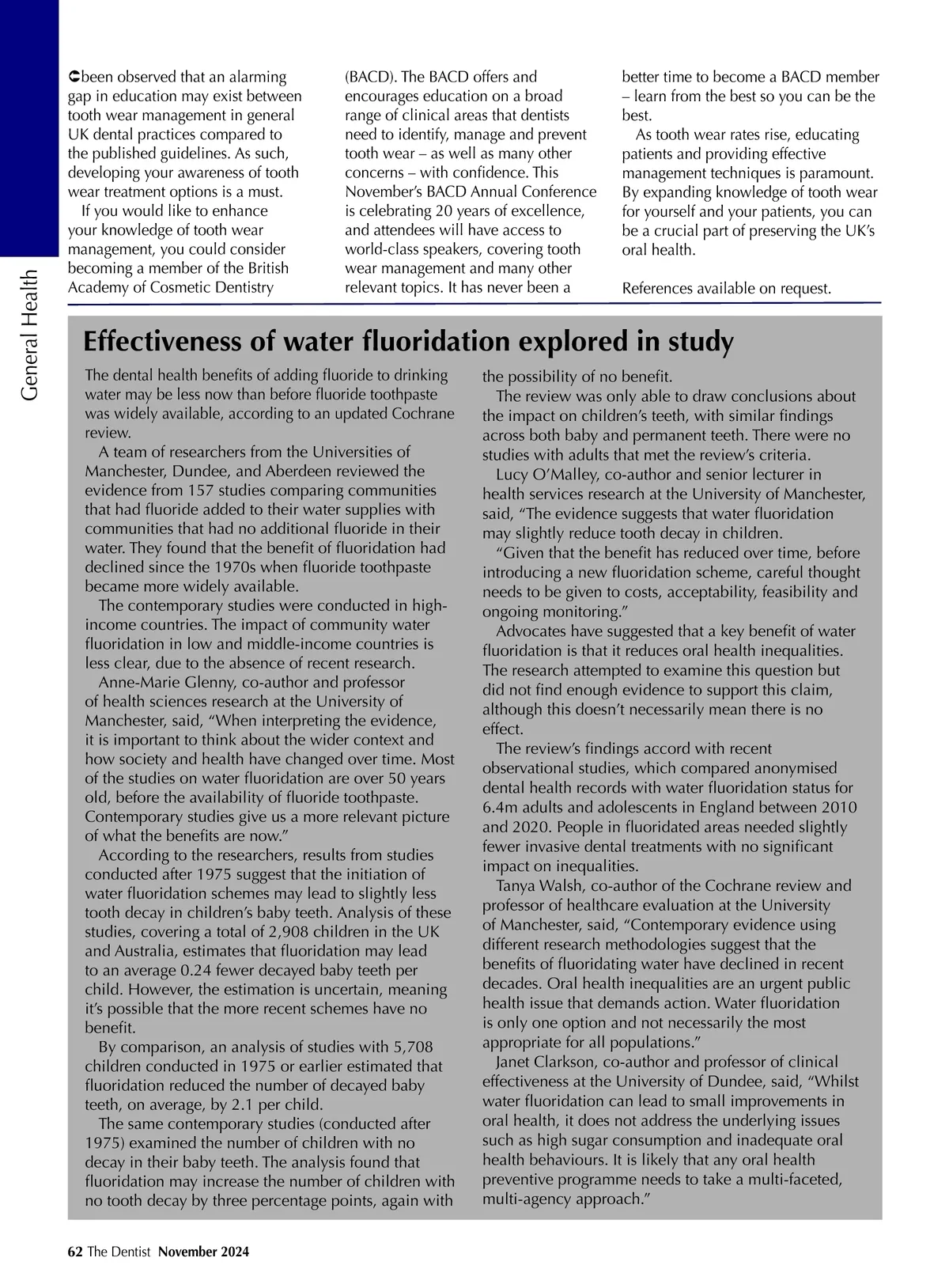 General Health

been observed that an alarming gap in education may exist between tooth wear management in general UK dental practices compared to the published guidelines. As such, developing your awareness of tooth wear treatment options is a must.

If you would like to enhance your knowledge of tooth wear management, you could consider becoming a member of the British Academy of Cosmetic Dentistry (BACD). The BACD offers and encourages education on a broad range of clinical areas that dentists need to identify, manage and prevent tooth wear – as well as many other concerns – with confidence. This November's BACD Annual Conference is celebrating 20 years of excellence, and attendees will have access to world-class speakers, covering tooth wear management and many other relevant topics. It has never been a better time to become a BACD member – learn from the best so you can be the best.

As tooth wear rates rise, educating patients and providing effective management techniques is paramount. By expanding knowledge of tooth wear for yourself and your patients, you can be a crucial part of preserving the UK's oral health.

References available on request.

Effectiveness of water fluoridation explored in study

The dental health benefits of adding fluoride to drinking water may be less now than before fluoride toothpaste was widely available, according to an updated Cochrane review.

A team of researchers from the Universities of Manchester, Dundee, and Aberdeen reviewed the evidence from 157 studies comparing communities that had fluoride added to their water supplies with communities that had no additional fluoride in their water. They found that the benefit of fluoridation had declined since the 1970s when fluoride toothpaste became more widely available.

The contemporary studies were conducted in high-income countries. The impact of community water fluoridation in low and middle-income countries is less clear, due to the absence of recent research.

Anne-Marie Glenny, co-author and professor of health sciences research at the University of Manchester, said, "When interpreting the evidence, it is important to think about the wider context and how society and health have changed over time. Most of the studies on water fluoridation are over 50 years old, before the availability of fluoride toothpaste. Contemporary studies give us a more relevant picture of what the benefits are now."

According to the researchers, results from studies conducted after 1975 suggest that the initiation of water fluoridation schemes may lead to slightly less tooth decay in children's baby teeth. Analysis of these studies, covering a total of 2,908 children in the UK and Australia, estimates that fluoridation may lead to an average 0.24 fewer decayed baby teeth per child. However, the estimation is uncertain, meaning it's possible that the more recent schemes have no benefit.

By comparison, an analysis of studies with 5,708 children conducted in 1975 or earlier estimated that fluoridation reduced the number of decayed baby teeth, on average, by 2.1 per child.

The same contemporary studies (conducted after 1975) examined the number of children with no decay in their baby teeth. The analysis found that fluoridation may increase the number of children with no tooth decay by three percentage points, again with the possibility of no benefit.

The review was only able to draw conclusions about the impact on children's teeth, with similar findings across both baby and permanent teeth. There were no studies with adults that met the review's criteria.

Lucy O'Malley, co-author and senior lecturer in health services research at the University of Manchester, said, "The evidence suggests that water fluoridation may slightly reduce tooth decay in children.

"Given that the benefit has reduced over time, before introducing a new fluoridation scheme, careful thought needs to be given to costs, acceptability, feasibility and ongoing monitoring."

Advocates have suggested that a key benefit of water fluoridation is that it reduces oral health inequalities. The research attempted to examine this question but did not find enough evidence to support this claim, although this doesn't necessarily mean there is no effect.

The review's findings accord with recent observational studies, which compared anonymised dental health records with water fluoridation status for 6.4m adults and adolescents in England between 2010 and 2020. People in fluoridated areas needed slightly fewer invasive dental treatments with no significant impact on inequalities.

Tanya Walsh, co-author of the Cochrane review and professor of healthcare evaluation at the University of Manchester, said, "Contemporary evidence using different research methodologies suggest that the benefits of fluoridating water have declined in recent decades. Oral health inequalities are an urgent public health issue that demands action. Water fluoridation is only one option and not necessarily the most appropriate for all populations."

Janet Clarkson, co-author and professor of clinical effectiveness at the University of Dundee, said, "Whilst water fluoridation can lead to small improvements in oral health, it does not address the underlying issues such as high sugar consumption and inadequate oral health behaviours. It is likely that any oral health preventive programme needs to take a multi-faceted, multi-agency approach."

62 The Dentist November 2024